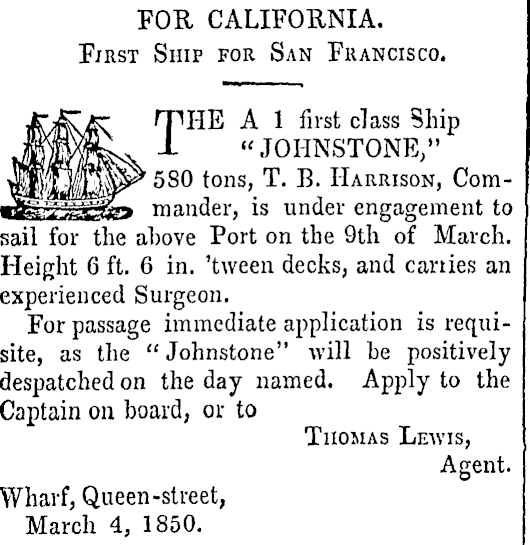 FOR CALIFORNIA.
First Ship for San Francisco.

THE A 1 first class Ship "JOHNSTONE," 580 tons, T. B. Harrison, Commander, is under engagement to sail for the above Port on the 9th of March. Height 6 ft. 6 in. 'tween decks, and carries an experienced Surgeon.

For passage immediate application is requisite, as the "Johnstone" will be positively despatched on the day named. Apply to the Captain on board, or to

Thomas Lewis,
Agent.

Wharf, Queen-street,
March 4, 1850.